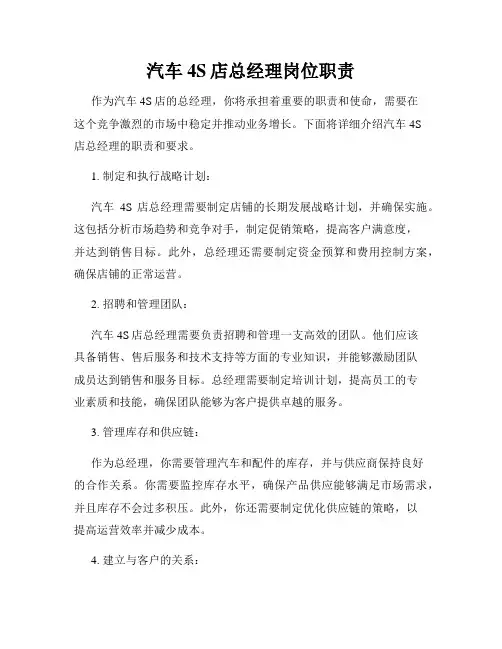 汽车 4S 店总经理岗位职责

作为汽车 4S 店的总经理，你将承担着重要的职责和使命，需要在这个竞争激烈的市场中稳定并推动业务增长。下面将详细介绍汽车 4S 店总经理的职责和要求。

1. 制定和执行战略计划：

汽车 4S 店总经理需要制定店铺的长期发展战略计划，并确保实施。这包括分析市场趋势和竞争对手，制定促销策略，提高客户满意度，并达到销售目标。此外，总经理还需要制定资金预算和费用控制方案，确保店铺的正常运营。

2. 招聘和管理团队：

汽车 4S 店总经理需要负责招聘和管理一支高效的团队。他们应该具备销售、售后服务和技术支持等方面的专业知识，并能够激励团队成员达到销售和服务目标。总经理需要制定培训计划，提高员工的专业素质和技能，确保团队能够为客户提供卓越的服务。

3. 管理库存和供应链：

作为总经理，你需要管理汽车和配件的库存，并与供应商保持良好的合作关系。你需要监控库存水平，确保产品供应能够满足市场需求，并且库存不会过多积压。此外，你还需要制定优化供应链的策略，以提高运营效率并减少成本。

4. 建立与客户的关系：